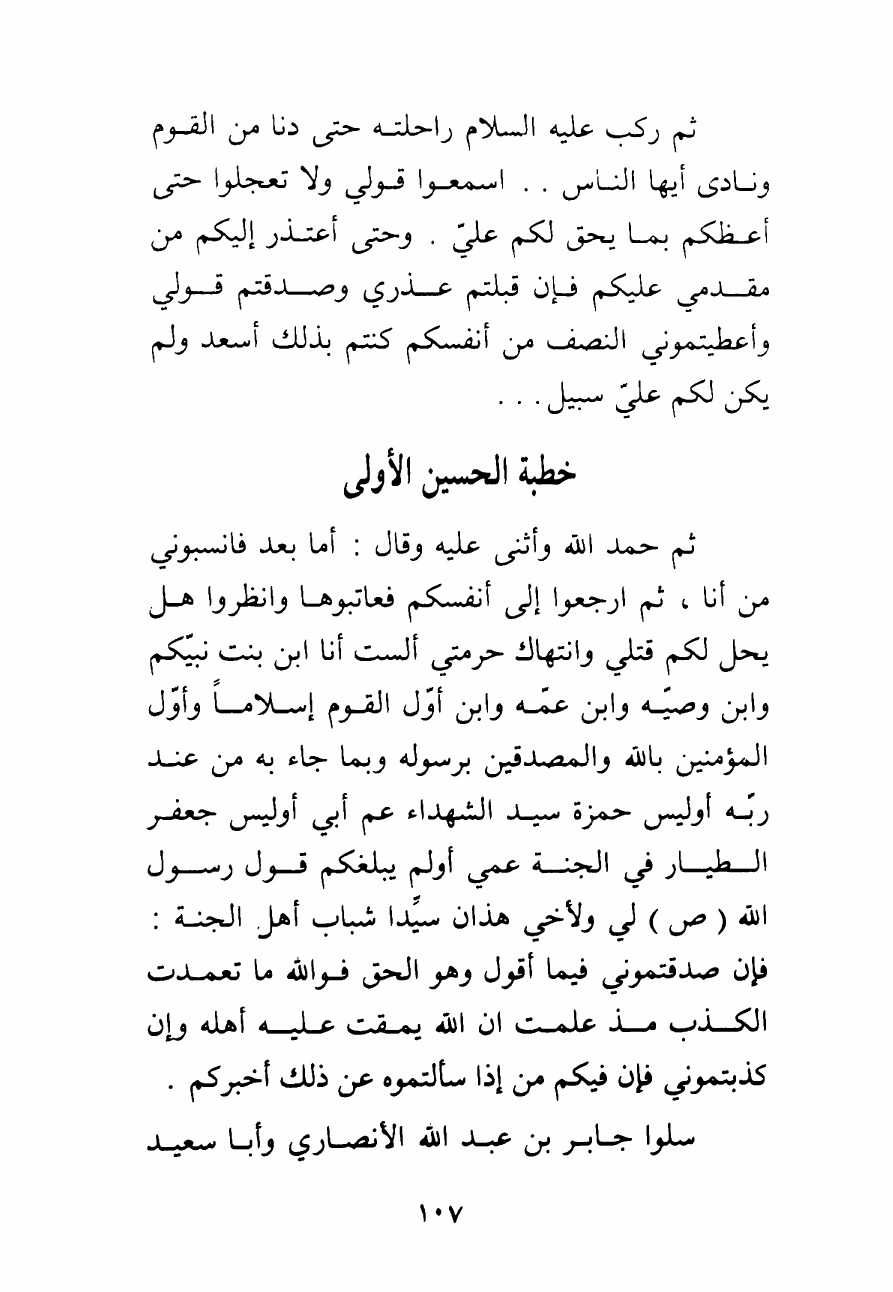 ثم ركب عليه السلام راحلته حتى دنا من القوم ونادى أيها الناس . . اسمعوا قولي ولا تعجلوا حتى أعظكم بما يحق لكم عليّ . وحتى أعتذر إليكم من مقدمي عليكم فإن قبلتم عذري وصدقتم قولي وأعطيتموني النصف من أنفسكم كنتم بذلك أسعد ولم يكن لكم عليّ سبيل . . .

خطبة الحسين الأولى

ثم حمد الله وأثنى عليه وقال : أما بعد فانسبوني من أنا ، ثم ارجعوا إلى أنفسكم فعاتبوها وانظروا هل يحل لكم قتلي وانتهاك حرمتي ألست أنا ابن بنت نبيّكم وابن وصيّه وابن عمّه وابن أوّل القوم إسلاماً وأوّل المؤمنين بالله والمصدقين برسوله وبما جاء به من عند ربّه أوليس حمزة سيد الشهداء عم أبي أوليس جعفر الطيار في الجنة عمي أولم يبلغكم قول رسول الله ( ص ) لي ولأخي هذان سيِّدا شباب أهل الجنة : فإن صدقتموني فيما أقول وهو الحق فوالله ما تعمدت الكذب مذ علمت ان الله يمقت عليه أهله وإن كذبتموني فإن فيكم من إذا سألتموه عن ذلك أخبركم .

سلوا جابر بن عبد الله الأنصاري وأبا سعيد

١٠٧